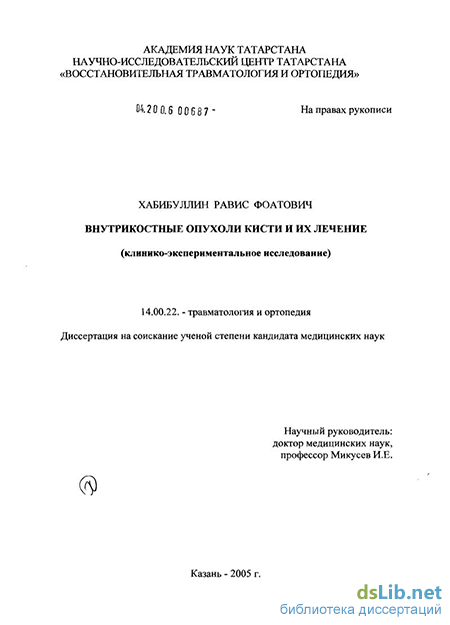 АКАДЕМИЯ НАУК ТАТАРСТАНА
НАУЧНО-ИССЛЕДОВАТЕЛЬСКИЙ ЦЕНТР ТАТАРСТАНА
«ВОССТАНОВИТЕЛЬНАЯ ТРАВМАТОЛОГИЯ И ОРТОПЕДИЯ»

04.200.6 00687 -

На правах рукописи

ХАБИБУЛЛИН РАВИС ФОАТОВИЧ

ВНУТРИКОСТНЫЕ ОПУХОЛИ КИСТИ И ИХ ЛЕЧЕНИЕ

(клинико-экспериментальное исследование)

14.00.22. - травматология и ортопедия

Диссертация на соискание ученой степени кандидата медицинских наук

Научный руководитель:
доктор медицинских наук,
профессор Микусев И.Е.

Казань - 2005 г.

dsLib.net
библиотека диссертаций